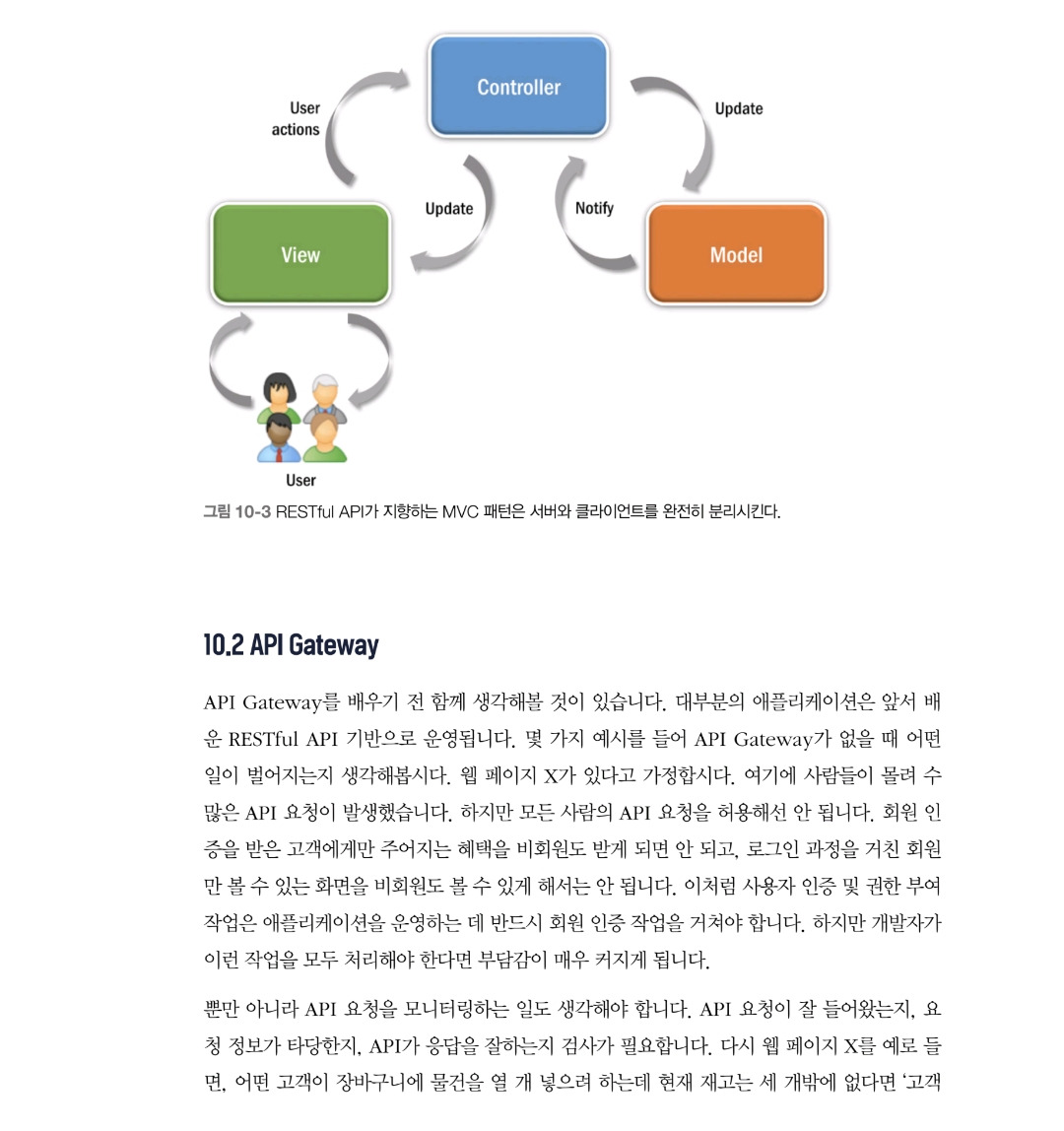 Controller

User actions

Update

Update

Notify

View

Model

User

그림 10-3 RESTful API가 지향하는 MVC 패턴은 서버와 클라이언트를 완전히 분리시킨다.

10.2 API Gateway

API Gateway를 배우기 전 함께 생각해볼 것이 있습니다. 대부분의 애플리케이션은 앞서 배운 RESTful API 기반으로 운영됩니다. 몇 가지 예시를 들어 API Gateway가 없을 때 어떤 일이 벌어지는지 생각해봅시다. 웹 페이지 X가 있다고 가정합시다. 여기에 사람들이 몰려 수많은 API 요청이 발생했습니다. 하지만 모든 사람의 API 요청을 허용해선 안 됩니다. 회원 인증을 받은 고객에게만 주어지는 혜택을 비회원도 받게 되면 안 되고, 로그인 과정을 거친 회원만 볼 수 있는 화면을 비회원도 볼 수 있게 해서는 안 됩니다. 이처럼 사용자 인증 및 권한 부여 작업은 애플리케이션을 운영하는 데 반드시 회원 인증 작업을 거쳐야 합니다. 하지만 개발자가 이런 작업을 모두 처리해야 한다면 부담감이 매우 커지게 됩니다.

뿐만 아니라 API 요청을 모니터링하는 일도 생각해야 합니다. API 요청이 잘 들어왔는지, 요청 정보가 타당한지, API가 응답을 잘하는지 검사가 필요합니다. 다시 웹 페이지 X를 예로 들면, 어떤 고객이 장바구니에 물건을 열 개 넣으려 하는데 현재 재고는 세 개밖에 없다면 '고객